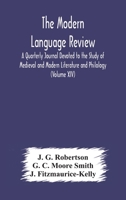 The Modern Language Review

A Quarterly Journal Devoted to the Study of Medieval and Modern Literature and Philology (Volume XIV)

J. G. Robertson
G. C. Moore Smith
J. Fitzmaurice-Kelly